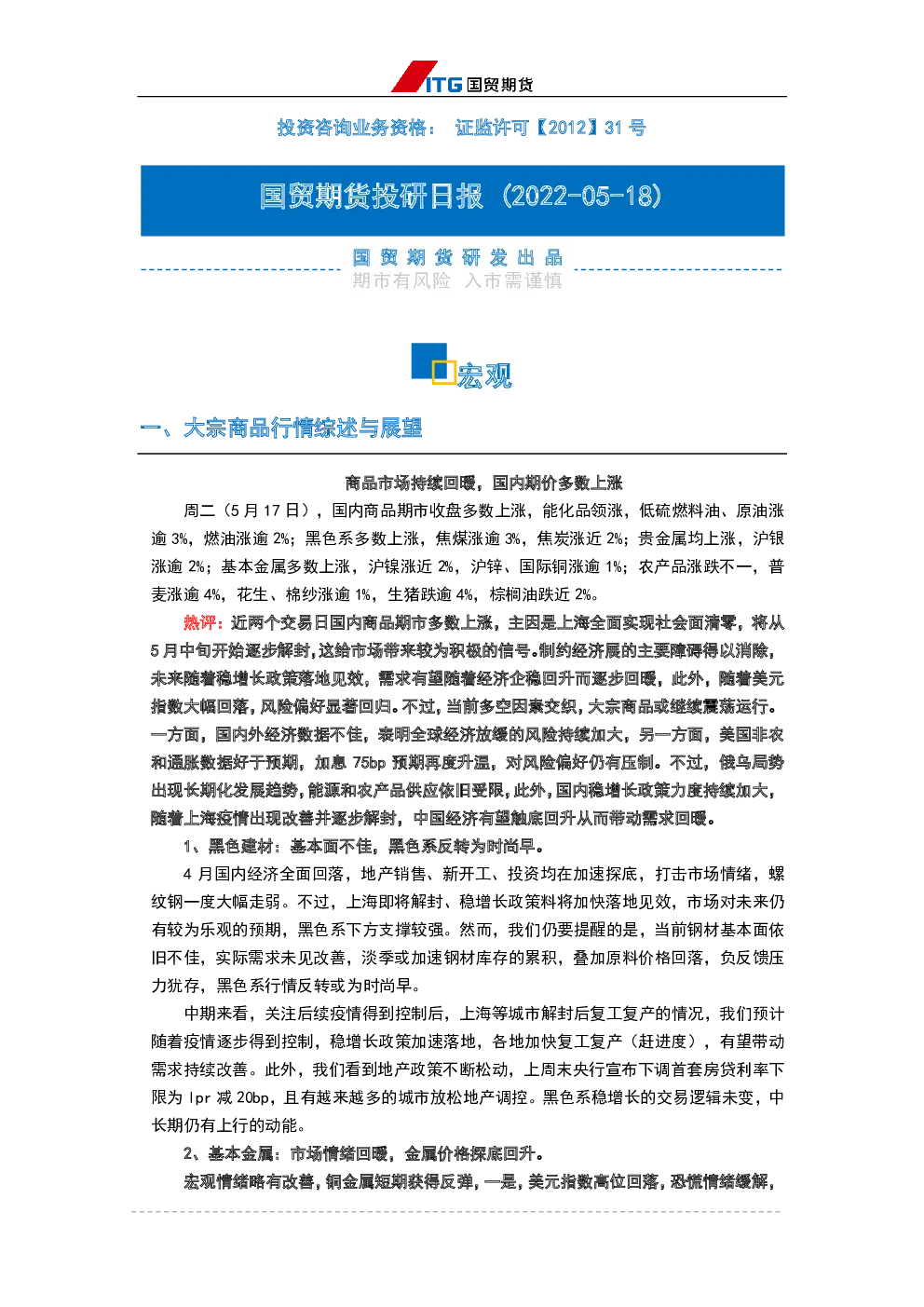 ITG 国贸期货

投资咨询业务资格： 证监许可【2012】31 号

国贸期货投研日报（2022-05-18）

国 贸 期 货 研 发 出 品
期市有风险 入市需谨慎

宏观

一、大宗商品行情综述与展望

商品市场持续回暖，国内期价多数上涨

周二（5 月 17 日），国内商品期市收盘多数上涨，能化品领涨，低硫燃料油、原油涨逾 3%，燃油涨逾 2%；黑色系多数上涨，焦煤涨逾 3%，焦炭涨近 2%；贵金属均上涨，沪银涨逾 2%；基本金属多数上涨，沪镍涨近 2%，沪锌、国际铜涨逾 1%；农产品涨跌不一，普麦涨逾 4%，花生、棉纱涨逾 1%，生猪跌逾 4%，棕榈油跌近 2%。

热评：近两个交易日国内商品期市多数上涨，主因是上海全面实现社会面清零，将从 5 月中旬开始逐步解封，这给市场带来较为积极的信号。制约经济展的主要障碍得以消除，未来随着稳增长政策落地见效，需求有望随着经济企稳回升而逐步回暖，此外，随着美元指数大幅回落，风险偏好显著回归。不过，当前多空因素交织，大宗商品或继续震荡运行。一方面，国内外经济数据不佳，表明全球经济放缓的风险持续加大，另一方面，美国非农和通胀数据好于预期，加息 75bp 预期再度升温，对风险偏好仍有压制。不过，俄乌局势出现长期化发展趋势，能源和农产品供应依旧受限，此外，国内稳增长政策力度持续加大，随着上海疫情出现改善并逐步解封，中国经济有望触底回升从而带动需求回暖。

1、黑色建材：基本面不佳，黑色系反转为时尚早。

4 月国内经济全面回落，地产销售、新开工、投资均在加速探底，打击市场情绪，螺纹钢一度大幅走弱。不过，上海即将解封、稳增长政策料将加快落地见效，市场对未来仍有较为乐观的预期，黑色系下方支撑较强。然而，我们仍要提醒的是，当前钢材基本面依旧不佳，实际需求未见改善，淡季或加速钢材库存的累积，叠加原料价格回落，负反馈压力犹存，黑色系行情反转或为时尚早。

中期来看，关注后续疫情得到控制后，上海等城市解封后复工复产的情况，我们预计随着疫情逐步得到控制，稳增长政策加速落地，各地加快复工复产（赶进度），有望带动需求持续改善。此外，我们看到地产政策不断松动，上周末央行宣布下调首套房贷利率下限为 lpr 减 20bp，且有越来越多的城市放松地产调控。黑色系稳增长的交易逻辑未变，中长期仍有上行的动能。

2、基本金属：市场情绪回暖，金属价格探底回升。

宏观情绪略有改善，铜金属短期获得反弹，一是，美元指数高位回落，恐慌情绪缓解，